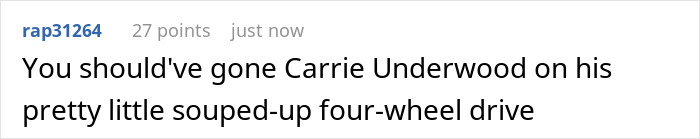 rap31264 27 points just now

You should've gone Carrie Underwood on his pretty little souped-up four-wheel drive